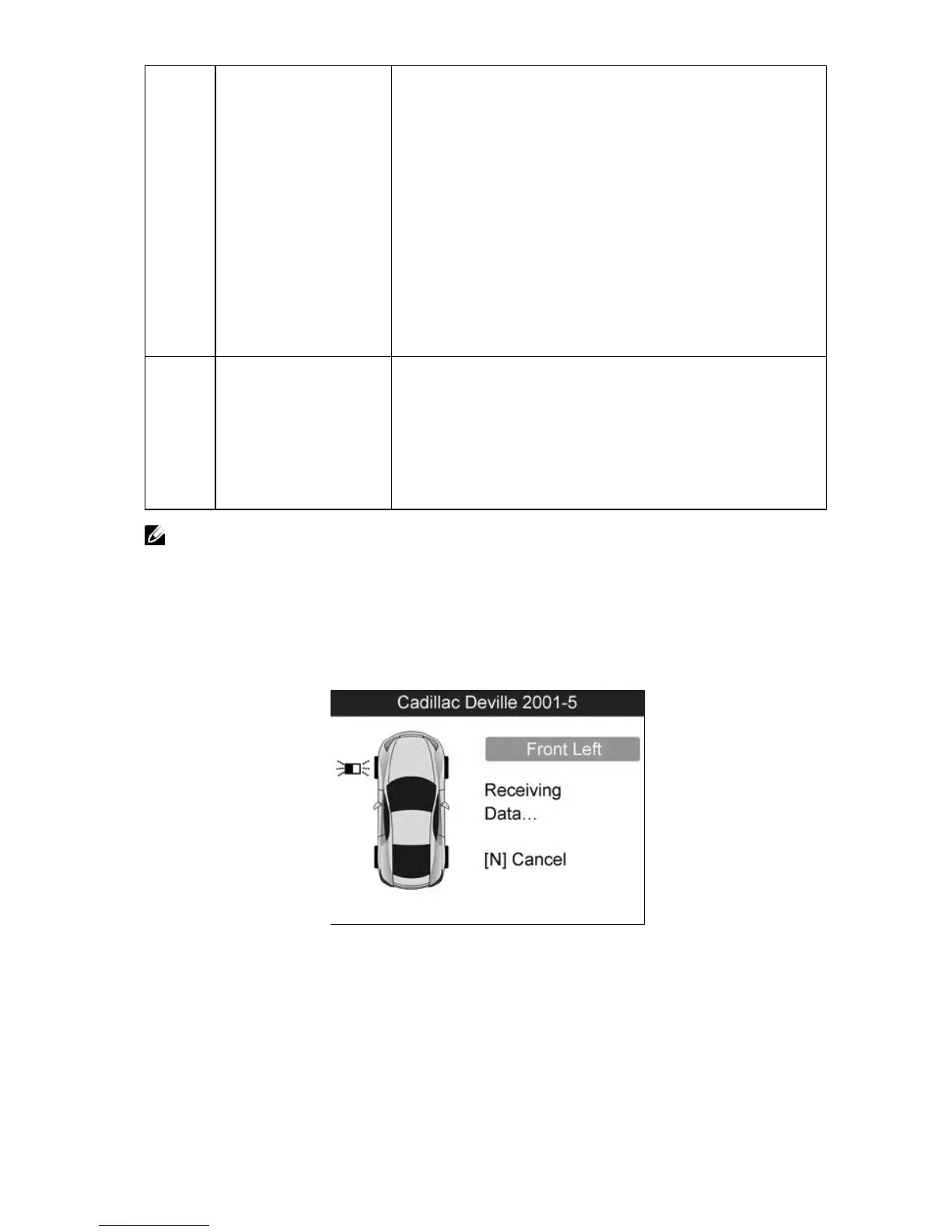 Cadillac Deville 2001-5

Front Left

Receiving Data…

[N] Cancel